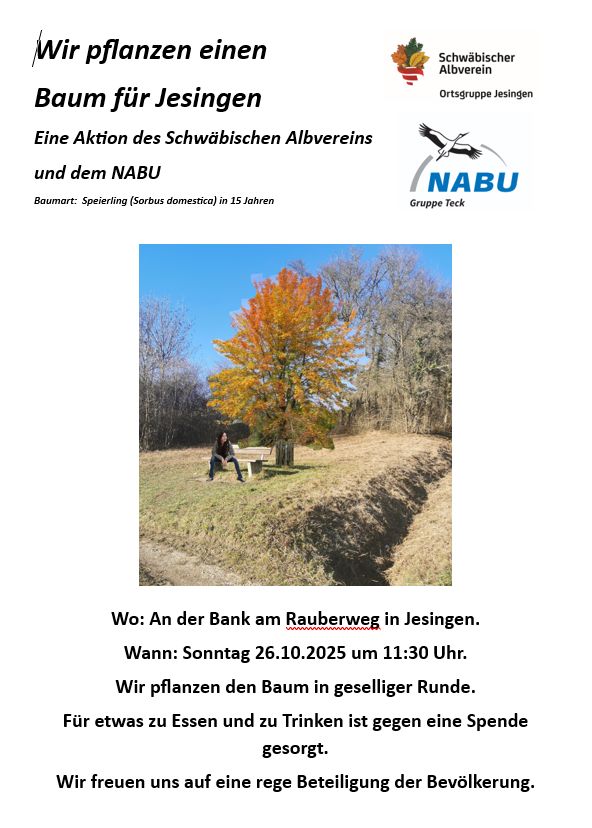 Wir pflanzen einen

Baum für Jesingen

Eine Aktion des Schwäbischen Albvereins

und dem NABU

Baumart: Speierling (Sorbus domestica) in 15 Jahren

Schwäbischer Albverein
Ortsgruppe Jesingen

NABU
Gruppe Teck

Wo: An der Bank am Rauberweg in Jesingen.

Wann: Sonntag 26.10.2025 um 11:30 Uhr.

Wir pflanzen den Baum in geselliger Runde.

Für etwas zu Essen und zu Trinken ist gegen eine Spende gesorgt.

Wir freuen uns auf eine rege Beteiligung der Bevölkerung.